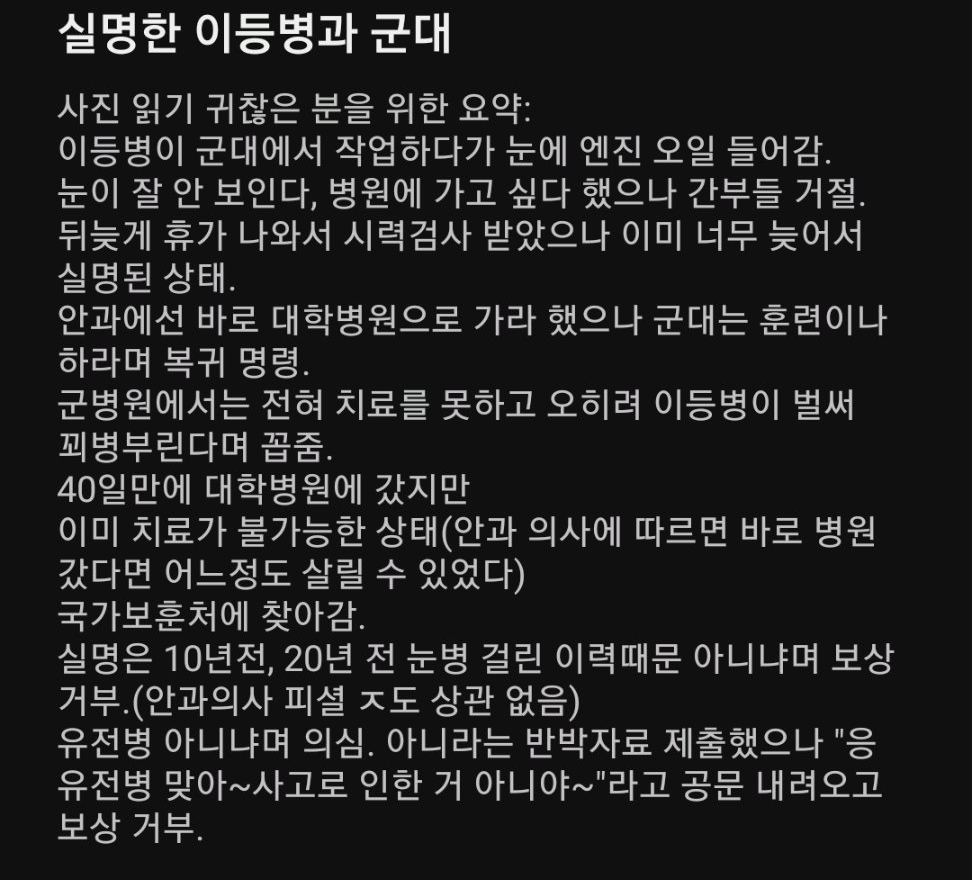 실명한 이등병과 군대

사진 읽기 귀찮은 분을 위한 요약:
이등병이 군대에서 작업하다가 눈에 엔진 오일 들어감.
눈이 잘 안 보인다, 병원에 가고 싶다 했으나 간부들 거절.
뒤늦게 휴가 나와서 시력검사 받았으나 이미 너무 늦어서 실명된 상태.
안과에선 바로 대학병원으로 가라 했으나 군대는 훈련이나 하라며 복귀 명령.
군병원에서는 전혀 치료를 못하고 오히려 이등병이 벌써 꾀병부린다며 꼽줌.
40일만에 대학병원에 갔지만
이미 치료가 불가능한 상태(안과 의사에 따르면 바로 병원 갔다면 어느정도 살릴 수 있었다)
국가보훈처에 찾아감.
실명은 10년전, 20년 전 눈병 걸린 이력때문 아니냐며 보상 거부.(안과의사 피셜 ㅈ도 상관 없음)
유전병 아니냐며 의심. 아니라는 반박자료 제출했으나 "응 유전병 맞아~사고로 인한 거 아니야~"라고 공문 내려오고 보상 거부.